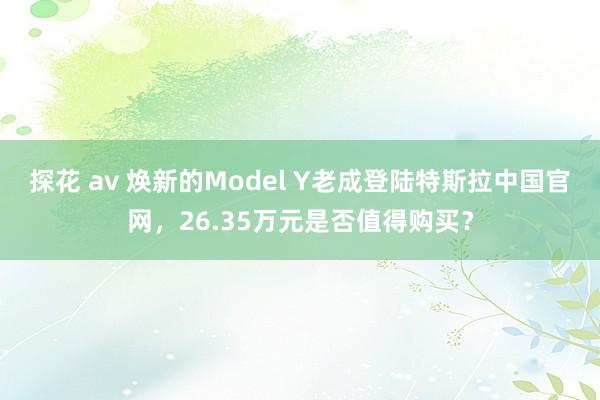 探花 av 焕新的Model Y老成登陆特斯拉中国官网，26.35万元是否值得购买？